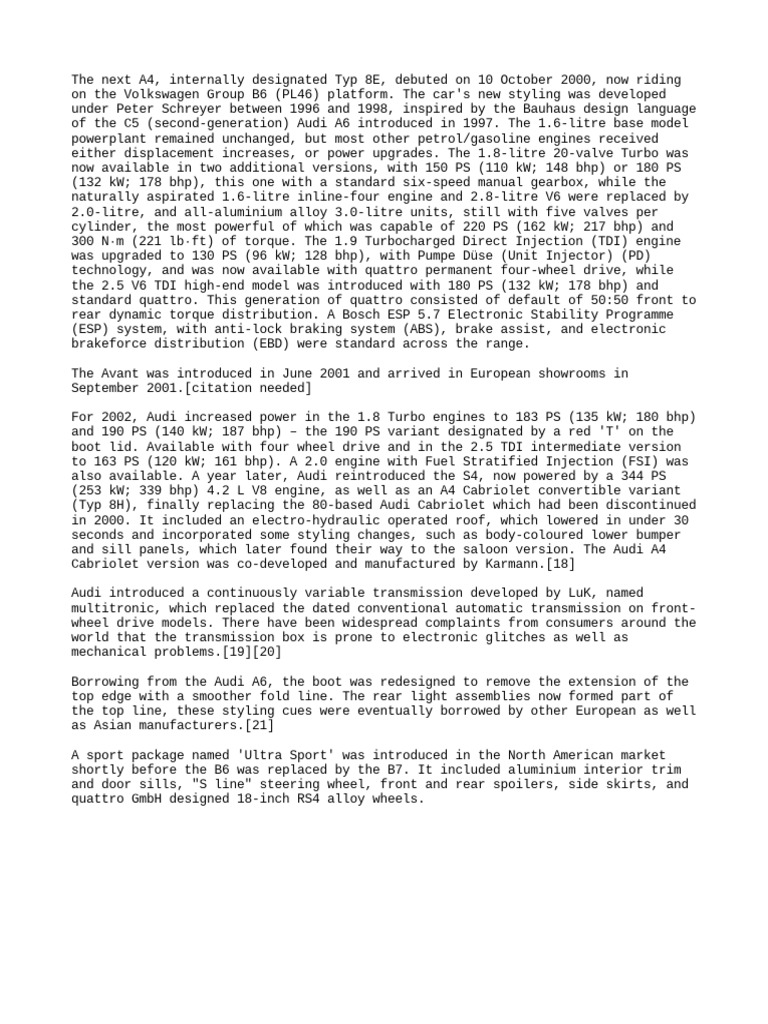 The next A4, internally designated Typ 8E, debuted on 10 October 2000, now riding on the Volkswagen Group B6 (PL46) platform. The car's new styling was developed under Peter Schreyer between 1996 and 1998, inspired by the Bauhaus design language of the C5 (second-generation) Audi A6 introduced in 1997. The 1.6-litre base model powerplant remained unchanged, but most other petrol/gasoline engines received either displacement increases, or power upgrades. The 1.8-litre 20-valve Turbo was now available in two additional versions, with 150 PS (110 kW; 148 bhp) or 180 PS (132 kW; 178 bhp), this one with a standard six-speed manual gearbox, while the naturally aspirated 1.6-litre inline-four engine and 2.8-litre V6 were replaced by 2.0-litre, and all-aluminium alloy 3.0-litre units, still with five valves per cylinder, the most powerful of which was capable of 220 PS (162 kW; 217 bhp) and 300 N·m (221 lb·ft) of torque. The 1.9 Turbocharged Direct Injection (TDI) engine was upgraded to 130 PS (96 kW; 128 bhp), with Pumpe Düse (Unit Injector) (PD) technology, and was now available with quattro permanent four-wheel drive, while the 2.5 V6 TDI high-end model was introduced with 180 PS (132 kW; 178 bhp) and standard quattro. This generation of quattro consisted of default of 50:50 front to rear dynamic torque distribution. A Bosch ESP 5.7 Electronic Stability Programme (ESP) system, with anti-lock braking system (ABS), brake assist, and electronic brakeforce distribution (EBD) were standard across the range.

The Avant was introduced in June 2001 and arrived in European showrooms in September 2001.[citation needed]

For 2002, Audi increased power in the 1.8 Turbo engines to 183 PS (135 kW; 180 bhp) and 190 PS (140 kW; 187 bhp) – the 190 PS variant designated by a red 'T' on the boot lid. Available with four wheel drive and in the 2.5 TDI intermediate version to 163 PS (120 kW; 161 bhp). A 2.0 engine with Fuel Stratified Injection (FSI) was also available. A year later, Audi reintroduced the S4, now powered by a 344 PS (253 kW; 339 bhp) 4.2 L V8 engine, as well as an A4 Cabriolet convertible variant (Typ 8H), finally replacing the 80-based Audi Cabriolet which had been discontinued in 2000. It included an electro-hydraulic operated roof, which lowered in under 30 seconds and incorporated some styling changes, such as body-coloured lower bumper and sill panels, which later found their way to the saloon version. The Audi A4 Cabriolet version was co-developed and manufactured by Karmann.[18]

Audi introduced a continuously variable transmission developed by LuK, named multitronic, which replaced the dated conventional automatic transmission on front-wheel drive models. There have been widespread complaints from consumers around the world that the transmission box is prone to electronic glitches as well as mechanical problems.[19][20]

Borrowing from the Audi A6, the boot was redesigned to remove the extension of the top edge with a smoother fold line. The rear light assemblies now formed part of the top line, these styling cues were eventually borrowed by other European as well as Asian manufacturers.[21]

A sport package named 'Ultra Sport' was introduced in the North American market shortly before the B6 was replaced by the B7. It included aluminium interior trim and door sills, "S line" steering wheel, front and rear spoilers, side skirts, and quattro GmbH designed 18-inch RS4 alloy wheels.